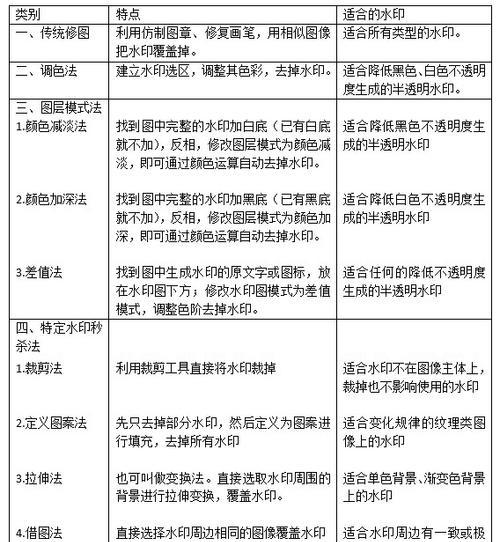 | 类别 | 特点 | 适合的水印 |
|---|---|---|
| 一、传统修图 | 利用仿制图章、修复画笔，用相似图像把水印覆盖掉。 | 适合所有类型的水印。 |
| 二、调色法 | 建立水印选区，调整其色彩，去掉水印。 | 适合降低黑色、白色不透明度生成的半透明水印。 |
| 三、图层模式法 | | |
| 1.颜色减淡法 | 找到图中完整的水印加白底（已有白底就不加），反相，修改图层模式为颜色减淡，即可通过颜色运算自动去掉水印。 | 适合降低黑色不透明度生成的半透明水印 |
| 2.颜色加深法 | 找到图中完整的水印加黑底（已有黑底就不加），反相，修改图层模式为颜色加深，即可通过颜色运算自动去掉水印。 | 适合降低白色不透明度生成的半透明水印 |
| 3.差值法 | 找到图中生成水印的原文字或图标，放在水印图下方；修改水印图模式为差值模式，调整色阶去掉水印。 | 适合任何的降低不透明度生成的半透明水印 |
| 四、特定水印秒杀法 | | |
| 1.裁剪法 | 利用裁剪工具直接将水印裁掉 | 适合水印不在图像主体上，裁掉也不影响使用的水印 |
| 2.定义图案法 | 先只去掉部分水印，然后定义为图案进行填充，去掉所有水印 | 适合变化规律的纹理类图像上的水印 |
| 3.拉伸法 | 也可叫做变换法。直接选取水印周围的背景进行拉伸变换，覆盖水印。 | 适合单色背景、渐变色背景上的水印 |
| 4.借图法 | 直接选择水印周边相同的图像覆盖水印 | 适合水印周边有一致或极 |